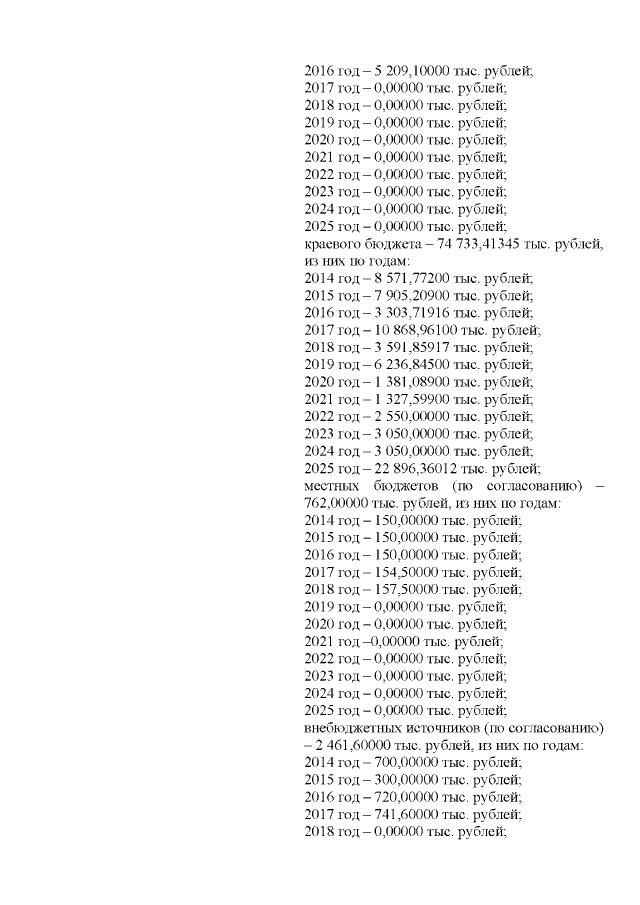 2016 год – 5 209,10000 тыс. рублей;
2017 год – 0,00000 тыс. рублей;
2018 год – 0,00000 тыс. рублей;
2019 год – 0,00000 тыс. рублей;
2020 год – 0,00000 тыс. рублей;
2021 год – 0,00000 тыс. рублей;
2022 год – 0,00000 тыс. рублей;
2023 год – 0,00000 тыс. рублей;
2024 год – 0,00000 тыс. рублей;
2025 год – 0,00000 тыс. рублей;
краевого бюджета – 74 733,41345 тыс. рублей, из них по годам:
2014 год – 8 571,77200 тыс. рублей;
2015 год – 7 905,20900 тыс. рублей;
2016 год – 3 303,71916 тыс. рублей;
2017 год – 10 868,96100 тыс. рублей;
2018 год – 3 591,85917 тыс. рублей;
2019 год – 6 236,84500 тыс. рублей;
2020 год – 1 381,08900 тыс. рублей;
2021 год – 1 327,59900 тыс. рублей;
2022 год – 2 550,00000 тыс. рублей;
2023 год – 3 050,00000 тыс. рублей;
2024 год – 3 050,00000 тыс. рублей;
2025 год – 22 896,36012 тыс. рублей;
местных бюджетов (по согласованию) – 762,00000 тыс. рублей, из них по годам:
2014 год – 150,00000 тыс. рублей;
2015 год – 150,00000 тыс. рублей;
2016 год – 150,00000 тыс. рублей;
2017 год – 154,50000 тыс. рублей;
2018 год – 157,50000 тыс. рублей;
2019 год – 0,00000 тыс. рублей;
2020 год – 0,00000 тыс. рублей;
2021 год –0,00000 тыс. рублей;
2022 год – 0,00000 тыс. рублей;
2023 год – 0,00000 тыс. рублей;
2024 год – 0,00000 тыс. рублей;
2025 год – 0,00000 тыс. рублей;
внебюджетных источников (по согласованию) – 2 461,60000 тыс. рублей, из них по годам:
2014 год – 700,00000 тыс. рублей;
2015 год – 300,00000 тыс. рублей;
2016 год – 720,00000 тыс. рублей;
2017 год – 741,60000 тыс. рублей;
2018 год – 0,00000 тыс. рублей;